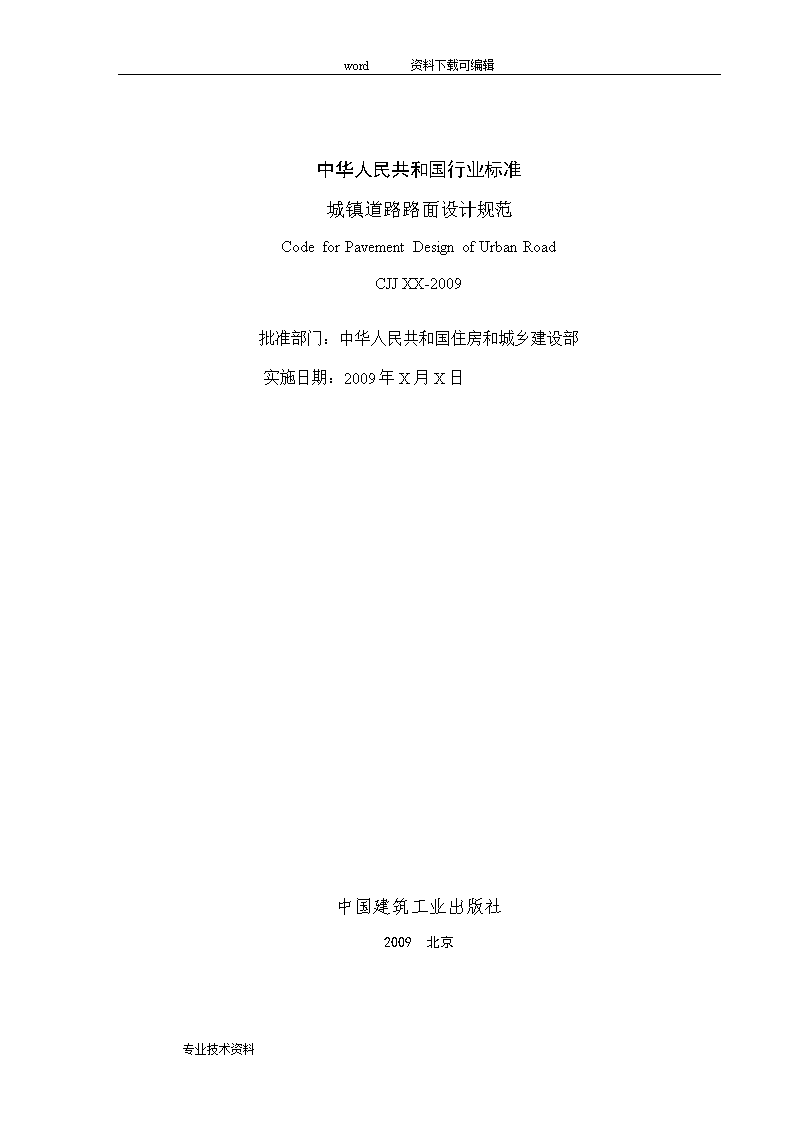 word 资料下载可编辑

中华人民共和国行业标准

城镇道路路面设计规范

Code for Pavement Design of Urban Road

CJJ XX-2009

批准部门：中华人民共和国住房和城乡建设部

实施日期：2009 年 X 月 X 日

中国建筑工业出版社

2009 北京

专业技术资料